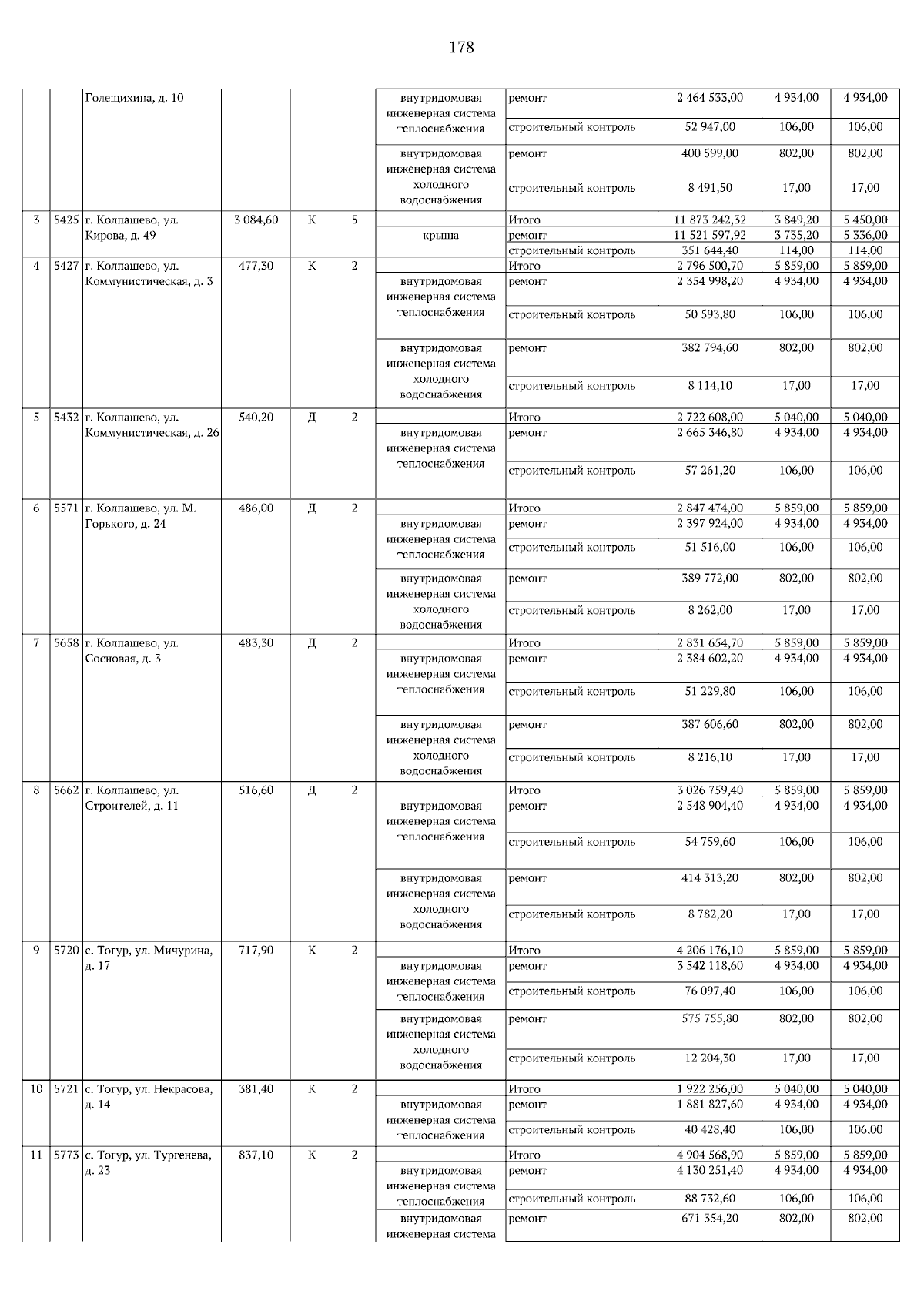 178

| | | | | | | | | | | |
|---|---|---|---|---|---|---|---|---|---|---|
| | | Голещихина, д. 10 | | | | внутридомовая инженерная система теплоснабжения | ремонт | 2 464 533,00 | 4 934,00 | 4 934,00 |
| | | | | | | | строительный контроль | 52 947,00 | 106,00 | 106,00 |
| | | | | | | внутридомовая инженерная система холодного водоснабжения | ремонт | 400 599,00 | 802,00 | 802,00 |
| | | | | | | | строительный контроль | 8 491,50 | 17,00 | 17,00 |
| 3 | 5425 | г. Колпашево, ул. Кирова, д. 49 | 3 084,60 | К | 5 | | Итого | 11 873 242,32 | 3 849,20 | 5 450,00 |
| | | | | | | крыша | ремонт | 11 521 597,92 | 3 735,20 | 5 336,00 |
| | | | | | | | строительный контроль | 351 644,40 | 114,00 | 114,00 |
| 4 | 5427 | г. Колпашево, ул. Коммунистическая, д. 3 | 477,30 | К | 2 | | Итого | 2 796 500,70 | 5 859,00 | 5 859,00 |
| | | | | | | внутридомовая инженерная система теплоснабжения | ремонт | 2 354 998,20 | 4 934,00 | 4 934,00 |
| | | | | | | | строительный контроль | 50 593,80 | 106,00 | 106,00 |
| | | | | | | внутридомовая инженерная система холодного водоснабжения | ремонт | 382 794,60 | 802,00 | 802,00 |
| | | | | | | | строительный контроль | 8 114,10 | 17,00 | 17,00 |
| 5 | 5432 | г. Колпашево, ул. Коммунистическая, д. 26 | 540,20 | Д | 2 | | Итого | 2 722 608,00 | 5 040,00 | 5 040,00 |
| | | | | | | внутридомовая инженерная система теплоснабжения | ремонт | 2 665 346,80 | 4 934,00 | 4 934,00 |
| | | | | | | | строительный контроль | 57 261,20 | 106,00 | 106,00 |
| 6 | 5571 | г. Колпашево, ул. М. Горького, д. 24 | 486,00 | Д | 2 | | Итого | 2 847 474,00 | 5 859,00 | 5 859,00 |
| | | | | | | внутридомовая инженерная система теплоснабжения | ремонт | 2 397 924,00 | 4 934,00 | 4 934,00 |
| | | | | | | | строительный контроль | 51 516,00 | 106,00 | 106,00 |
| | | | | | | внутридомовая инженерная система холодного водоснабжения | ремонт | 389 772,00 | 802,00 | 802,00 |
| | | | | | | | строительный контроль | 8 262,00 | 17,00 | 17,00 |
| 7 | 5658 | г. Колпашево, ул. Сосновая, д. 3 | 483,30 | Д | 2 | | Итого | 2 831 654,70 | 5 859,00 | 5 859,00 |
| | | | | | | внутридомовая инженерная система теплоснабжения | ремонт | 2 384 602,20 | 4 934,00 | 4 934,00 |
| | | | | | | | строительный контроль | 51 229,80 | 106,00 | 106,00 |
| | | | | | | внутридомовая инженерная система холодного водоснабжения | ремонт | 387 606,60 | 802,00 | 802,00 |
| | | | | | | | строительный контроль | 8 216,10 | 17,00 | 17,00 |
| 8 | 5662 | г. Колпашево, ул. Строителей, д. 11 | 516,60 | Д | 2 | | Итого | 3 026 759,40 | 5 859,00 | 5 859,00 |
| | | | | | | внутридомовая инженерная система теплоснабжения | ремонт | 2 548 904,40 | 4 934,00 | 4 934,00 |
| | | | | | | | строительный контроль | 54 759,60 | 106,00 | 106,00 |
| | | | | | | внутридомовая инженерная система холодного водоснабжения | ремонт | 414 313,20 | 802,00 | 802,00 |
| | | | | | | | строительный контроль | 8 782,20 | 17,00 | 17,00 |
| 9 | 5720 | с. Тогур, ул. Мичурина, д. 17 | 717,90 | К | 2 | | Итого | 4 206 176,10 | 5 859,00 | 5 859,00 |
| | | | | | | внутридомовая инженерная система теплоснабжения | ремонт | 3 542 118,60 | 4 934,00 | 4 934,00 |
| | | | | | | | строительный контроль | 76 097,40 | 106,00 | 106,00 |
| | | | | | | внутридомовая инженерная система холодного водоснабжения | ремонт | 575 755,80 | 802,00 | 802,00 |
| | | | | | | | строительный контроль | 12 204,30 | 17,00 | 17,00 |
| 10 | 5721 | с. Тогур, ул. Некрасова, д. 14 | 381,40 | К | 2 | | Итого | 1 922 256,00 | 5 040,00 | 5 040,00 |
| | | | | | | внутридомовая инженерная система теплоснабжения | ремонт | 1 881 827,60 | 4 934,00 | 4 934,00 |
| | | | | | | | строительный контроль | 40 428,40 | 106,00 | 106,00 |
| 11 | 5773 | с. Тогур, ул. Тургенева, д. 23 | 837,10 | К | 2 | | Итого | 4 904 568,90 | 5 859,00 | 5 859,00 |
| | | | | | | внутридомовая инженерная система теплоснабжения | ремонт | 4 130 251,40 | 4 934,00 | 4 934,00 |
| | | | | | | | строительный контроль | 88 732,60 | 106,00 | 106,00 |
| | | | | | | внутридомовая инженерная система | ремонт | 671 354,20 | 802,00 | 802,00 |